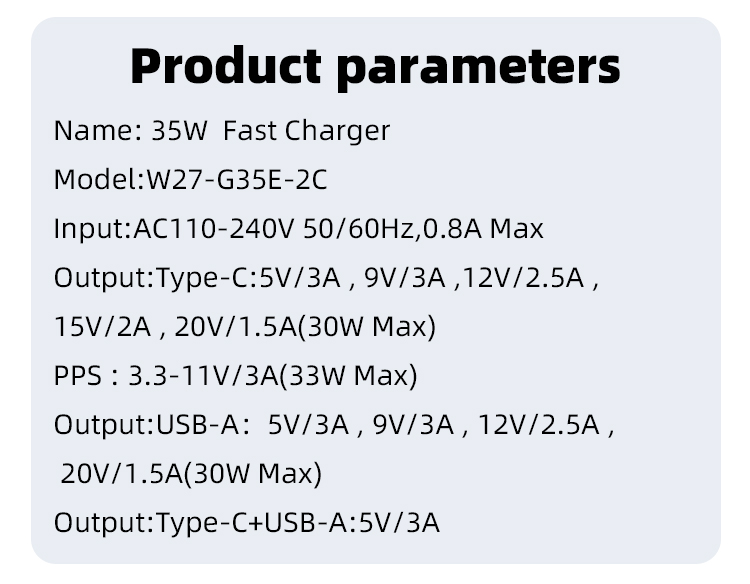 Product parameters

Name: 35W Fast Charger

Model:W27-G35E-2C

Input:AC110-240V 50/60Hz,0.8A Max

Output:Type-C:5V/3A , 9V/3A ,12V/2.5A , 15V/2A , 20V/1.5A(30W Max)

PPS : 3.3-11V/3A(33W Max)

Output:USB-A: 5V/3A , 9V/3A , 12V/2.5A , 20V/1.5A(30W Max)

Output:Type-C+USB-A:5V/3A